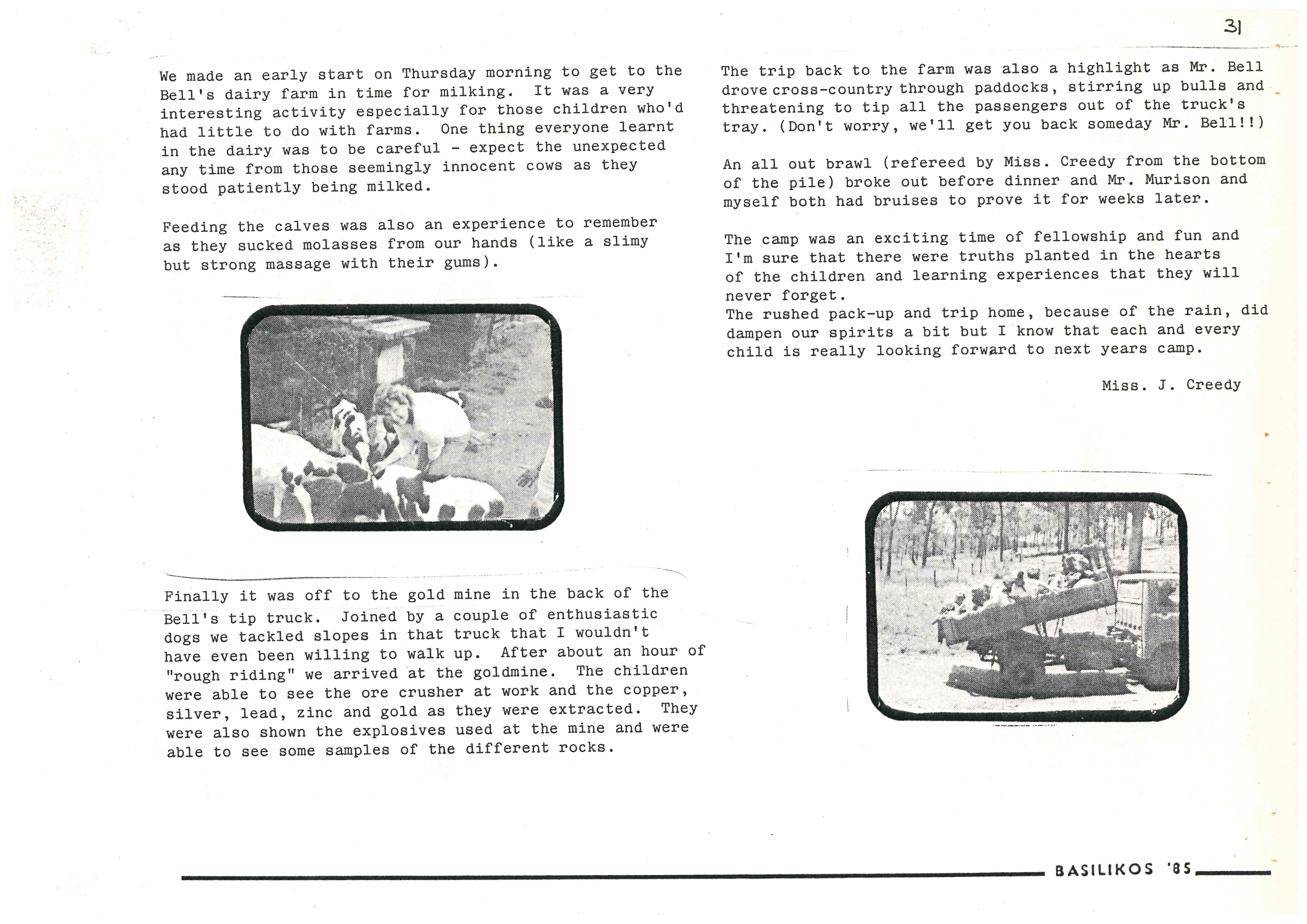 31

We made an early start on Thursday morning to get to the Bell's dairy farm in time for milking. It was a very interesting activity especially for those children who'd had little to do with farms. One thing everyone learnt in the dairy was to be careful - expect the unexpected any time from those seemingly innocent cows as they stood patiently being milked.

Feeding the calves was also an experience to remember as they sucked molasses from our hands (like a slimy but strong massage with their gums).

Finally it was off to the gold mine in the back of the Bell's tip truck. Joined by a couple of enthusiastic dogs we tackled slopes in that truck that I wouldn't have even been willing to walk up. After about an hour of "rough riding" we arrived at the goldmine. The children were able to see the ore crusher at work and the copper, silver, lead, zinc and gold as they were extracted. They were also shown the explosives used at the mine and were able to see some samples of the different rocks.

The trip back to the farm was also a highlight as Mr. Bell drove cross-country through paddocks, stirring up bulls and threatening to tip all the passengers out of the truck's tray. (Don't worry, we'll get you back someday Mr. Bell!!)

An all out brawl (refereed by Miss. Creedy from the bottom of the pile) broke out before dinner and Mr. Murison and myself both had bruises to prove it for weeks later.

The camp was an exciting time of fellowship and fun and I'm sure that there were truths planted in the hearts of the children and learning experiences that they will never forget.
The rushed pack-up and trip home, because of the rain, did dampen our spirits a bit but I know that each and every child is really looking forward to next years camp.

Miss. J. Creedy

BASILIKOS '85